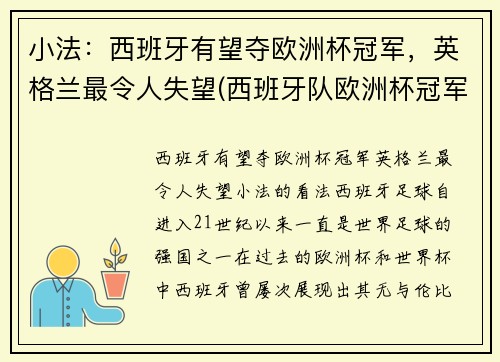 小法：西班牙有望夺欧洲杯冠军，英格兰最令人失望(西班牙队欧洲杯冠军

西班牙有望夺欧洲杯冠军英格兰最令人失望小法的看法西班牙足球自进入21世纪以来一直是世界足球的强国之一在过去的欧洲杯和世界杯中西班牙曾屡次展现出其无与伦比